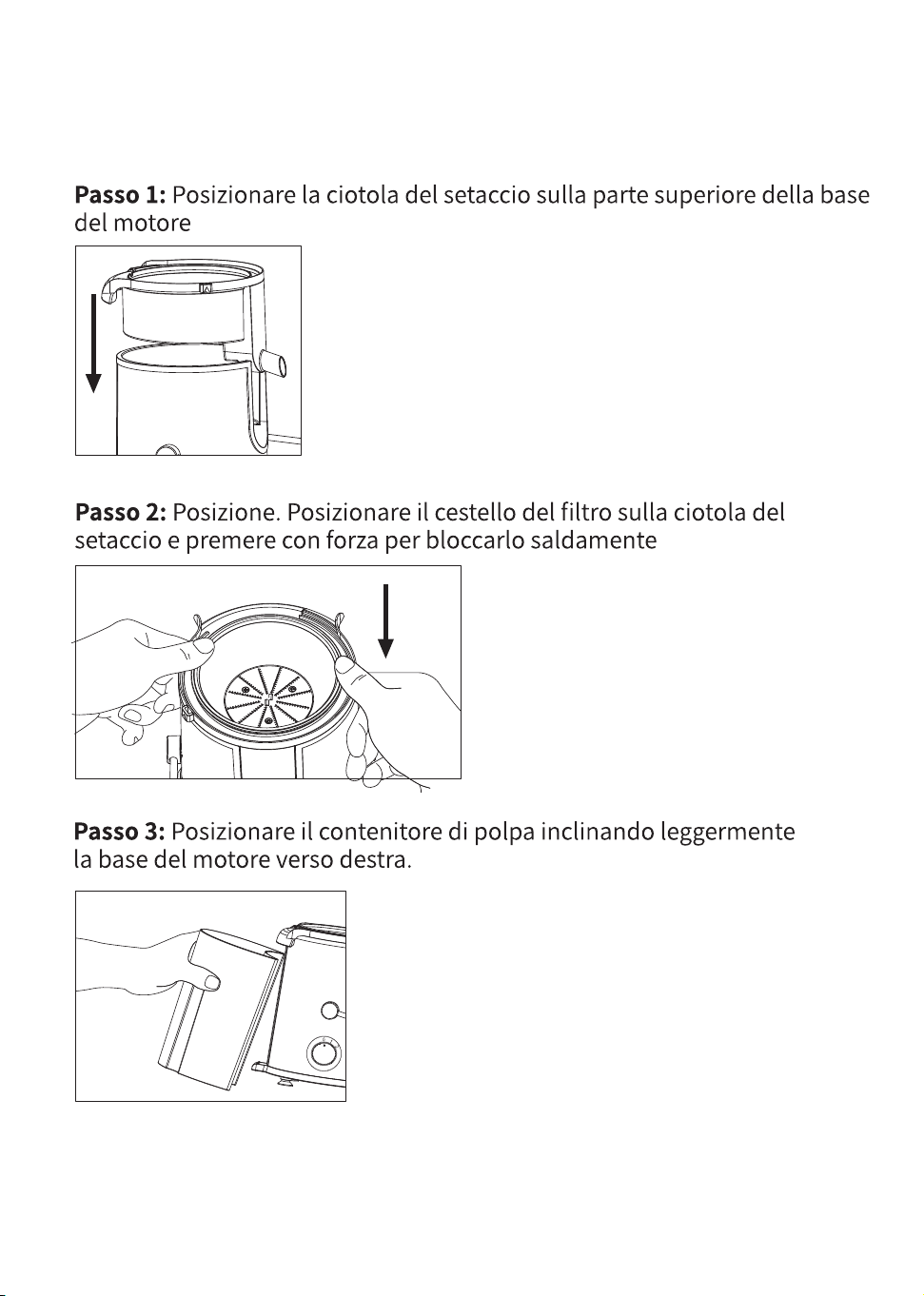 Passo 1: Posizionare la ciotola del setaccio sulla parte superiore della base del motore

Passo 2: Posizione. Posizionare il cestello del filtro sulla ciotola del setaccio e premere con forza per bloccarlo saldamente

Passo 3: Posizionare il contenitore di polpa inclinando leggermente la base del motore verso destra.